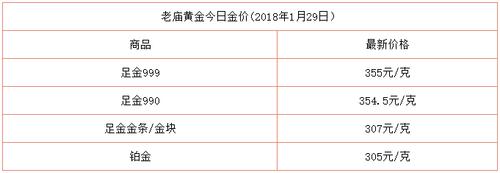 老庙黄金今日金价(2018年1月29日)

| 商品 | 最新价格 |
|---|---|
| 足金999 | 355元/克 |
| 足金990 | 354.5元/克 |
| 足金金条/金块 | 307元/克 |
| 铂金 | 305元/克 |